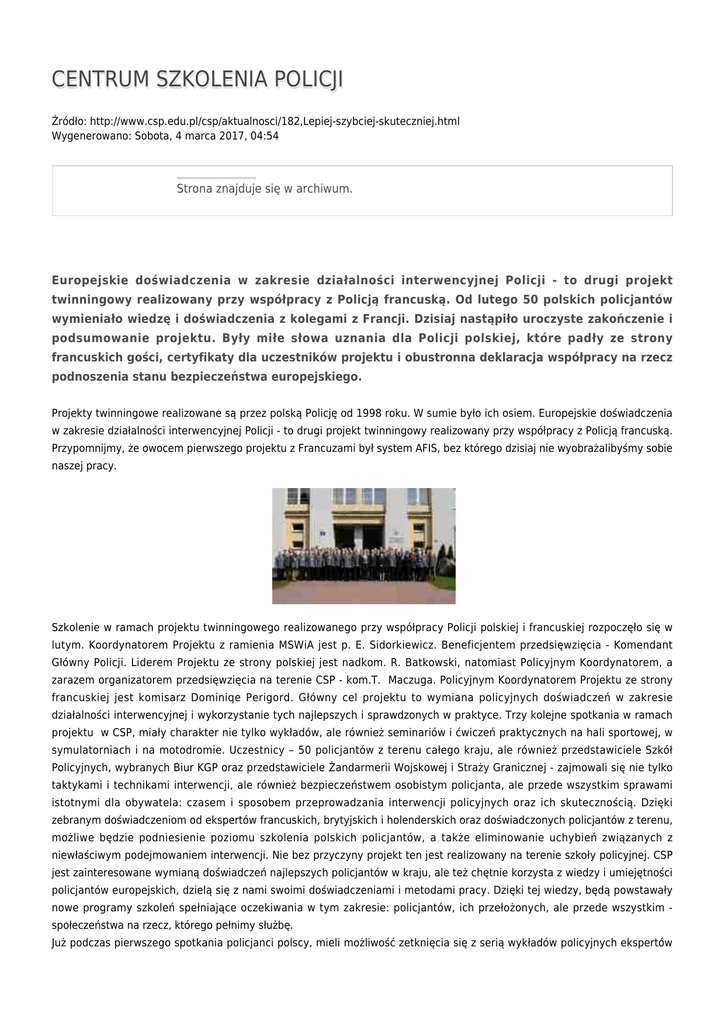 CENTRUM SZKOLENIA POLICJI

Źródło: http://www.csp.edu.pl/csp/aktualnosci/182,Lepiej-szybciej-skuteczniej.html
Wygenerowano: Sobota, 4 marca 2017, 04:54

Strona znajduje się w archiwum.

Europejskie doświadczenia w zakresie działalności interwencyjnej Policji - to drugi projekt twinningowy realizowany przy współpracy z Policją francuską. Od lutego 50 polskich policjantów wymieniało wiedzę i doświadczenia z kolegami z Francji. Dzisiaj nastąpiło uroczyste zakończenie i podsumowanie projektu. Były miłe słowa uznania dla Policji polskiej, które padły ze strony francuskich gości, certyfikaty dla uczestników projektu i obustronna deklaracja współpracy na rzecz podnoszenia stanu bezpieczeństwa europejskiego.

Projekty twinningowe realizowane są przez polską Policję od 1998 roku. W sumie było ich osiem. Europejskie doświadczenia w zakresie działalności interwencyjnej Policji - to drugi projekt twinningowy realizowany przy współpracy z Policją francuską. Przypomnijmy, że owocem pierwszego projektu z Francuzami był system AFIS, bez którego dzisiaj nie wyobrażalibyśmy sobie naszej pracy.

Szkolenie w ramach projektu twinningowego realizowanego przy współpracy Policji polskiej i francuskiej rozpoczęło się w lutym. Koordynatorem Projektu z ramienia MSWiA jest p. E. Sidorkiewicz. Beneficjentem przedsięwzięcia - Komendant Główny Policji. Liderem Projektu ze strony polskiej jest nadkom. R. Batkowski, natomiast Policyjnym Koordynatorem, a zarazem organizatorem przedsięwzięcia na terenie CSP - kom.T. Maczuga. Policyjnym Koordynatorem Projektu ze strony francuskiej jest komisarz Dominiqe Perigord. Główny cel projektu to wymiana policyjnych doświadczeń w zakresie działalności interwencyjnej i wykorzystanie tych najlepszych i sprawdzonych w praktyce. Trzy kolejne spotkania w ramach projektu w CSP, miały charakter nie tylko wykładów, ale również seminariów i ćwiczeń praktycznych na hali sportowej, w symulatorniach i na motodromie. Uczestnicy – 50 policjantów z terenu całego kraju, ale również przedstawiciele Szkół Policyjnych, wybranych Biur KGP oraz przedstawiciele Żandarmerii Wojskowej i Straży Granicznej - zajmowali się nie tylko taktykami i technikami interwencji, ale również bezpieczeństwem osobistym policjanta, ale przede wszystkim sprawami istotnymi dla obywatela: czasem i sposobem przeprowadzania interwencji policyjnych oraz ich skutecznością. Dzięki zebranym doświadczeniom od ekspertów francuskich, brytyjskich i holenderskich oraz doświadczonych policjantów z terenu, możliwe będzie podniesienie poziomu szkolenia polskich policjantów, a także eliminowanie uchybień związanych z niewłaściwym podejmowaniem interwencji. Nie bez przyczyny projekt ten jest realizowany na terenie szkoły policyjnej. CSP jest zainteresowane wymianą doświadczeń najlepszych policjantów w kraju, ale też chętnie korzysta z wiedzy i umiejętności policjantów europejskich, dzielą się z nami swoimi doświadczeniami i metodami pracy. Dzięki tej wiedzy, będą powstawały nowe programy szkoleń spełniające oczekiwania w tym zakresie: policjantów, ich przełożonych, ale przede wszystkim - społeczeństwa na rzecz, którego pełnimy służbę.
Już podczas pierwszego spotkania policjanci polscy, mieli możliwość zetknięcia się z serią wykładów policyjnych ekspertów